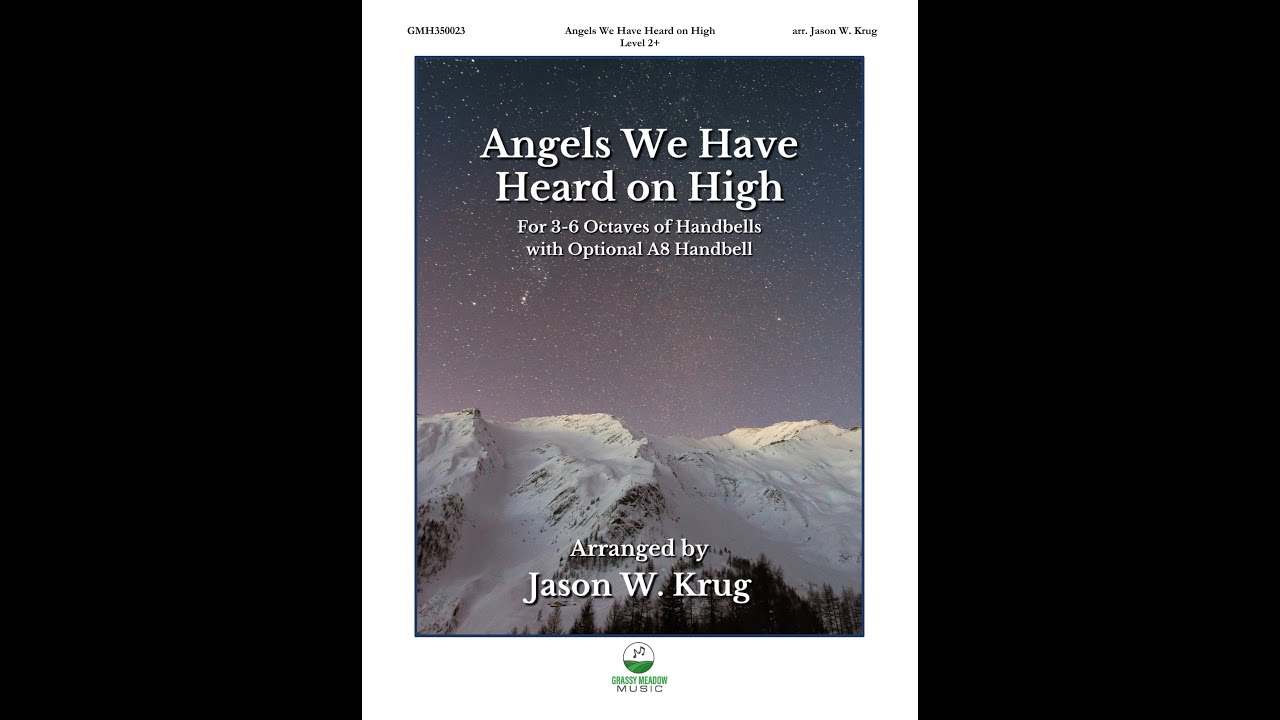 GMH350023

Angels We Have Heard on High
Level 2+

arr. Jason W. Krug

Angels We Have Heard on High

For 3-6 Octaves of Handbells with Optional A8 Handbell

Arranged by
Jason W. Krug

GRASSY MEADOW MUSIC